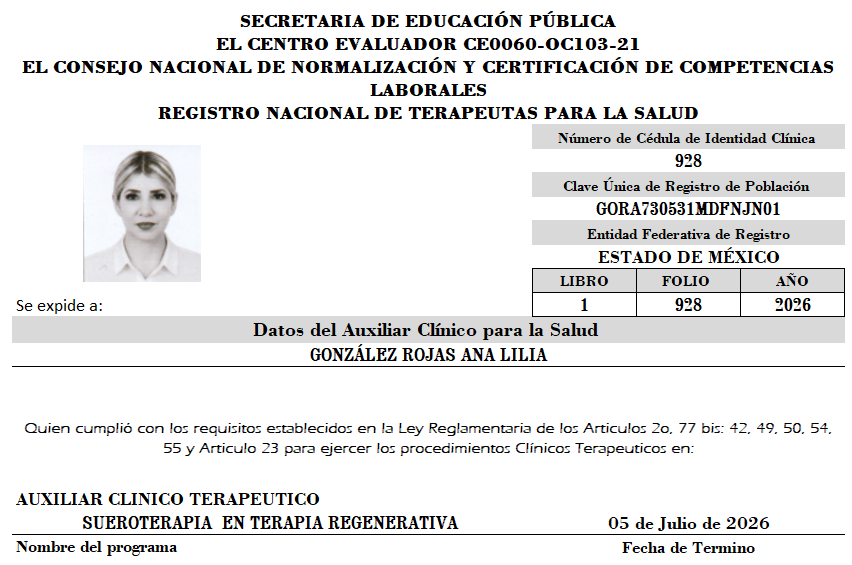 SECRETARIA DE EDUCACIÓN PÚBLICA
EL CENTRO EVALUADOR CE0060-OC103-21
EL CONSEJO NACIONAL DE NORMALIZACIÓN Y CERTIFICACIÓN DE COMPETENCIAS LABORALES
REGISTRO NACIONAL DE TERAPEUTAS PARA LA SALUD

Número de Cédula de Identidad Clínica
928
Clave Única de Registro de Población
GORA730531MDFNJN01
Entidad Federativa de Registro
ESTADO DE MÉXICO

| LIBRO | FOLIO | AÑO |
|---|---|---|
| 1 | 928 | 2026 |

Se expide a:

Datos del Auxiliar Clínico para la Salud
GONZÁLEZ ROJAS ANA LILIA

Quien cumplió con los requisitos establecidos en la Ley Reglamentaria de los Articulos 2o, 77 bis: 42, 49, 50, 54, 55 y Articulo 23 para ejercer los procedimientos Clínicos Terapeuticos en:

AUXILIAR CLINICO TERAPEUTICO
SUEROTERAPIA EN TERAPIA REGENERATIVA
05 de Julio de 2026
Nombre del programa
Fecha de Termino